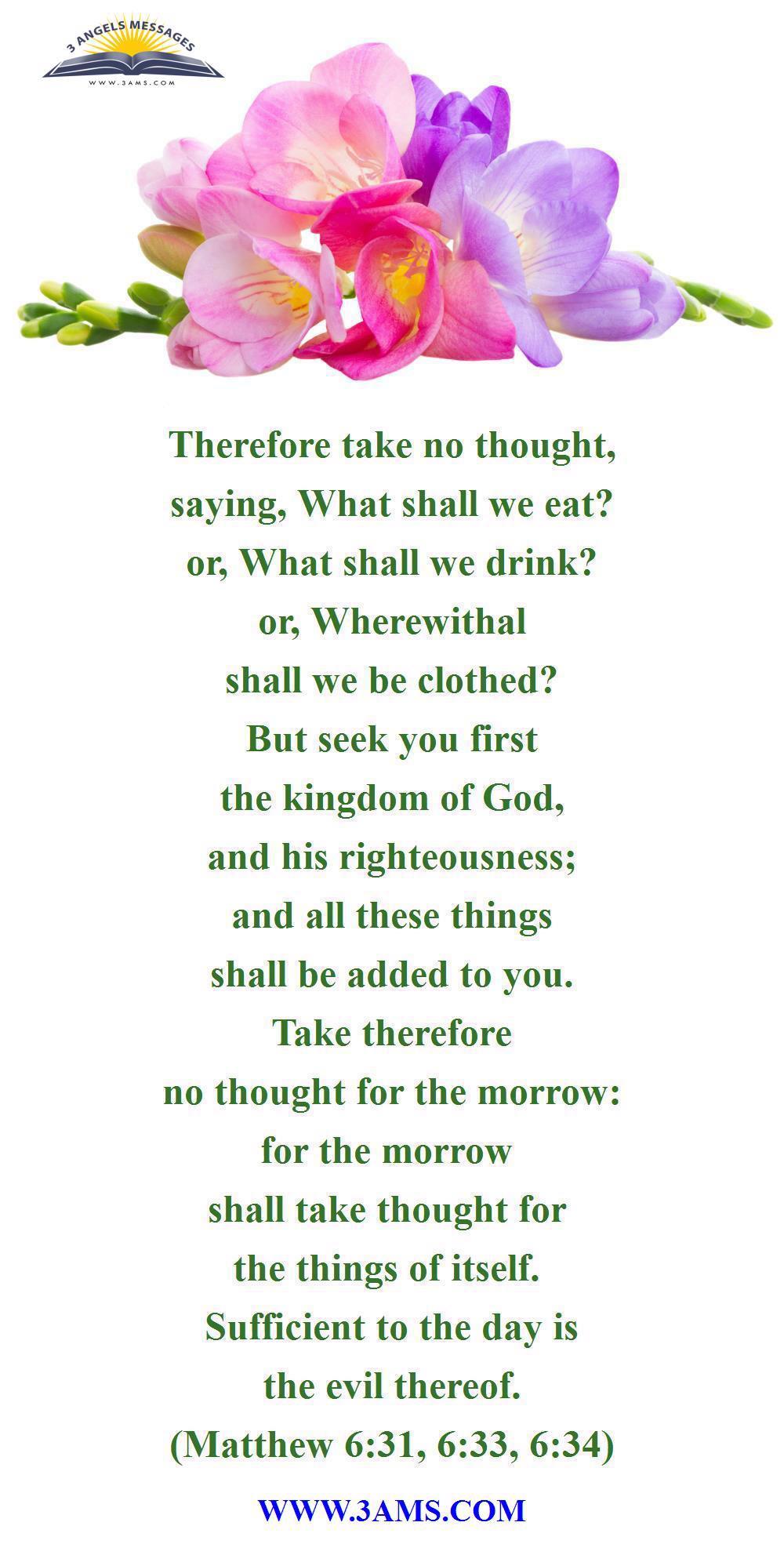 3 ANGELS MESSAGES
WWW.3AMS.COM

Therefore take no thought, saying, What shall we eat? or, What shall we drink? or, Wherewithal shall we be clothed? But seek you first the kingdom of God, and his righteousness; and all these things shall be added to you. Take therefore no thought for the morrow: for the morrow shall take thought for the things of itself. Sufficient to the day is the evil thereof. (Matthew 6:31, 6:33, 6:34)

WWW.3AMS.COM